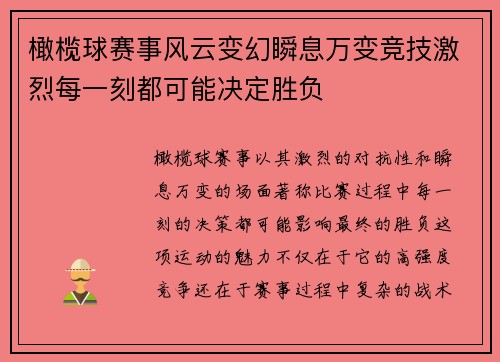 橄榄球赛事风云变幻瞬息万变竞技激烈每一刻都可能决定胜负

橄榄球赛事以其激烈的对抗性和瞬息万变的场面著称比赛过程中每一刻的决策都可能影响最终的胜负这项运动的魅力不仅在于它的高强度竞争还在于赛事过程中复杂的战术